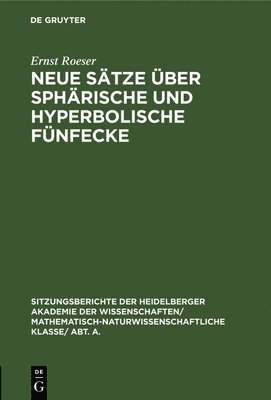 DE GRUYTER

Ernst Roeser

NEUE SÄTZE ÜBER SPHÄRISCHE UND HYPERBOLISCHE FÜNFECKE

SITZUNGSBERICHTE DER HEIDELBERGER AKADEMIE DER WISSENSCHAFTEN/ MATHEMATISCH-NATURWISSENSCHAFTLICHE KLASSE/ ABT. A.

DE
G